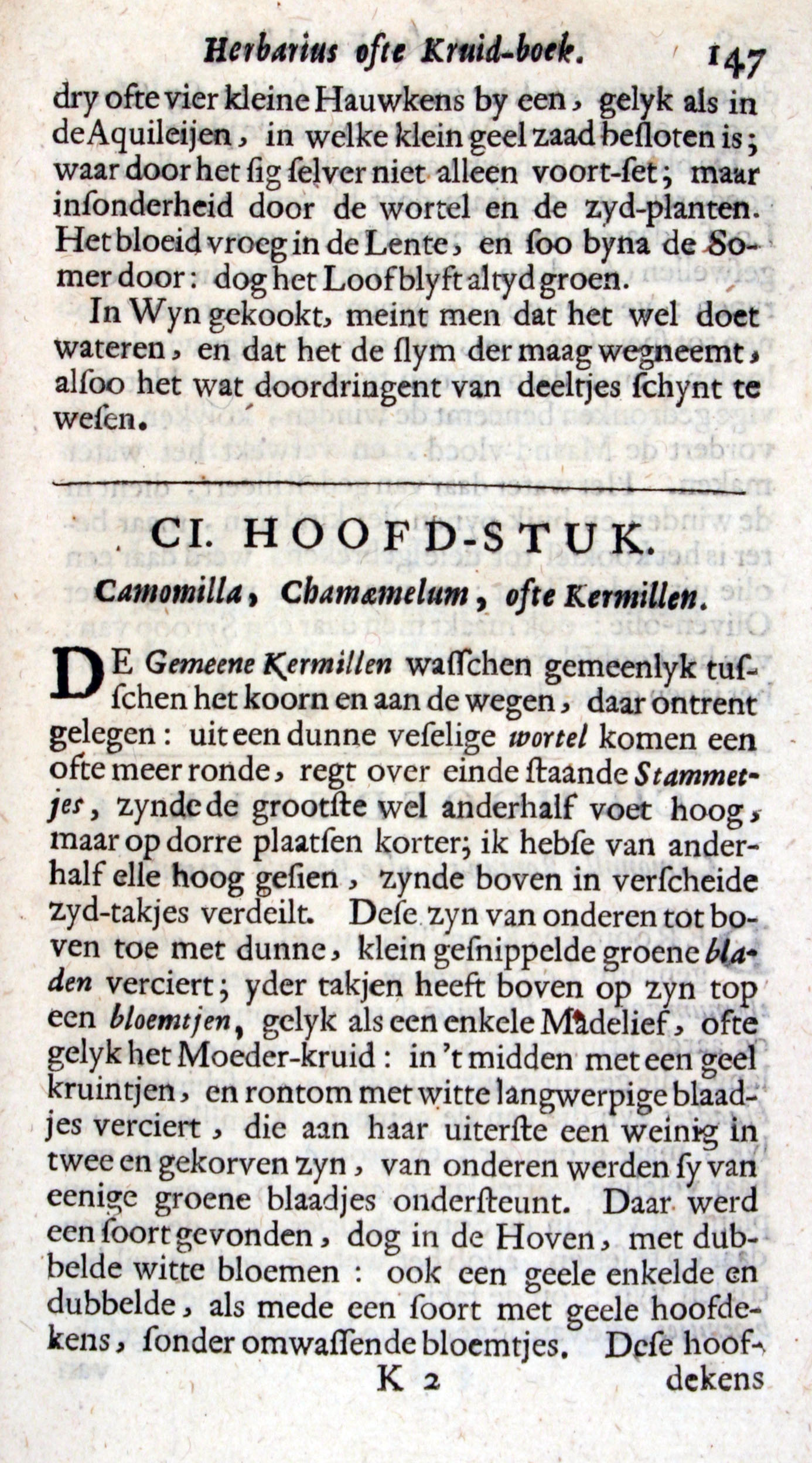 Herbarius ofte Kruid-boek. 147

dry ofte vier kleine Hauwkens by een, gelyk als in de Aquileijen, in welke klein geel zaad besloten is; waar door het sig selver niet alleen voort-set; maar insonderheid door de wortel en de zyd-planten. Het bloeid vroeg in de Lente, en soo byna de Somer door: dog het Loof blyft altyd groen.

In Wyn gekookt, meint men dat het wel doet wateren, en dat het de slym der maag wegneemt, alsoo het wat doordringent van deeltjes schynt te wesen.

CI. HOOFD-STUK.

Camomilla, Chamæmelum, ofte Kermillen.

DE Gemeene Kermillen wasschen gemeenlyk tusschen het koorn en aan de wegen, daar ontrent gelegen: uit een dunne veselige wortel komen een ofte meer ronde, regt over einde staande Stammetjes, zynde de grootste wel anderhalf voet hoog, maar op dorre plaatsen korter; ik hebse van anderhalf elle hoog gesien, zynde boven in verscheide zyd-takjes verdeilt. Dese zyn van onderen tot boven toe met dunne, klein gesnippelde groene bladen verciert; yder takjen heeft boven op zyn top een bloemtjen, gelyk als een enkele Madelief, ofte gelyk het Moeder-kruid: in 't midden met een geel kruintjen, en rontom met witte langwerpige blaadjes verciert, die aan haar uiterste een weinig in twee en gekorven zyn, van onderen werden sy van eenige groene blaadjes ondersteunt. Daar werd een soort gevonden, dog in de Hoven, met dubbelde witte bloemen: ook een geele enkelde en dubbelde, als mede een soort met geele hoofdekens, sonder omwassende bloemtjes. Dese hoof-

K 2 dekens